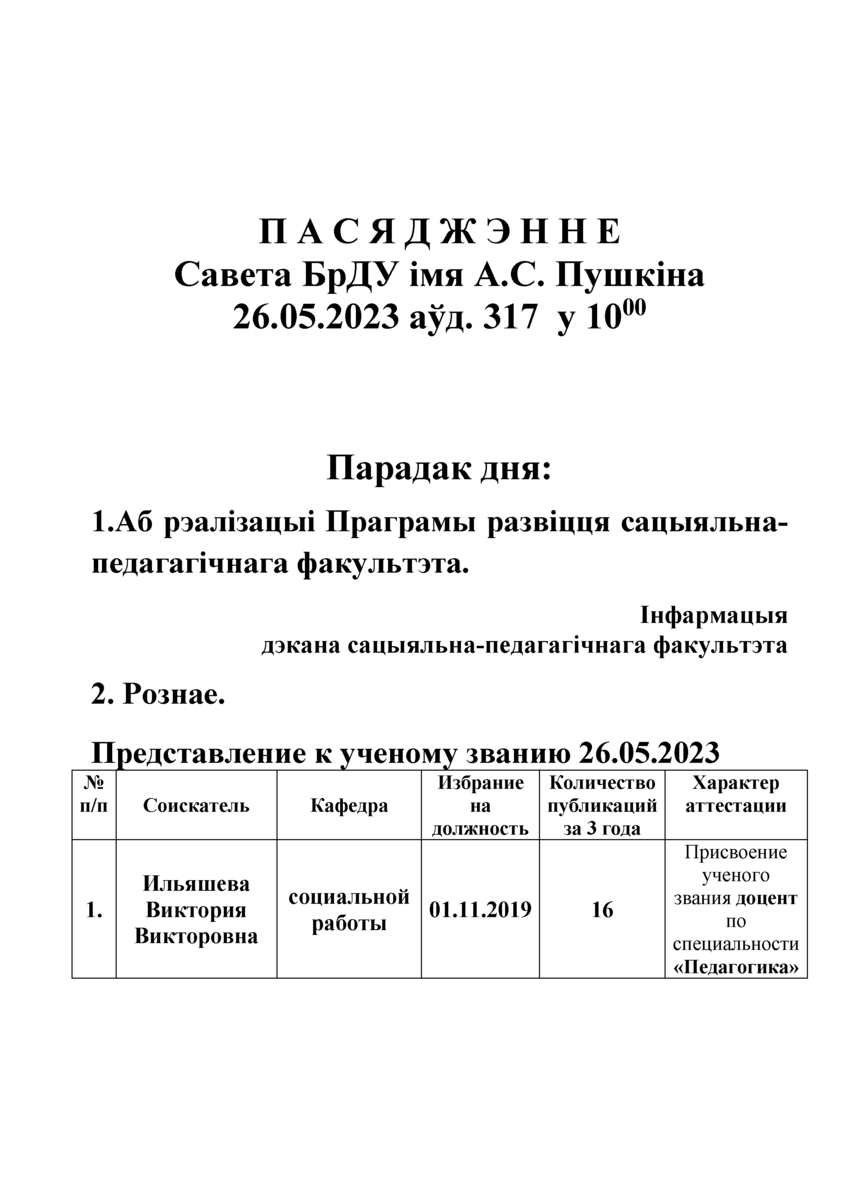 П А С Я Д Ж Э Н Н Е
Савета БрДУ імя А.С. Пушкіна
26.05.2023 аўд. 317 у $10^{00}$

Парадак дня:

1.Аб рэалізацыі Праграмы развіцця сацыяльна-педагагічнага факультэта.

Інфармацыя
дэкана сацыяльна-педагагічнага факультэта

2. Рознае.

Представление к ученому званию 26.05.2023

| № п/п | Соискатель | Кафедра | Избрание на должность | Количество публикаций за 3 года | Характер аттестации |
|---|---|---|---|---|---|
| 1. | Ильяшева Виктория Викторовна | социальной работы | 01.11.2019 | 16 | Присвоение ученого звания доцент по специальности «Педагогика» |